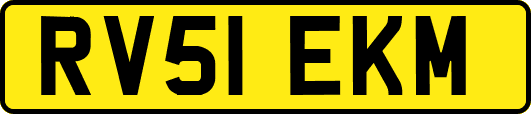 RV51 EKM